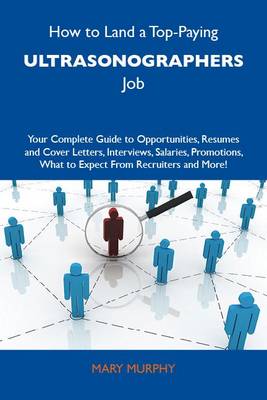 How to Land a Top-Paying

ULTRASONOGRAPHERS

Job

Your Complete Guide to Opportunities, Resumes and Cover Letters, Interviews, Salaries, Promotions, What to Expect From Recruiters and More!

MARY MURPHY